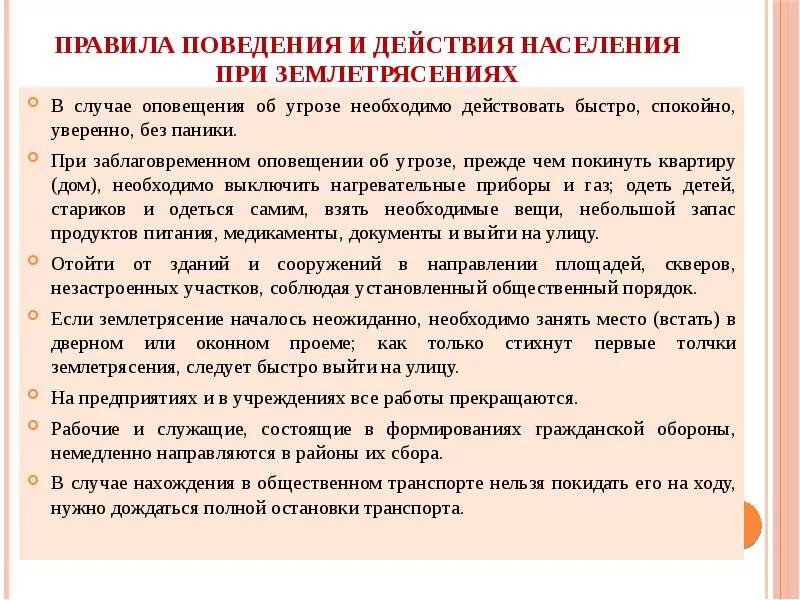 ПРАВИЛА ПОВЕДЕНИЯ И ДЕЙСТВИЯ НАСЕЛЕНИЯ ПРИ ЗЕМЛЕТРЯСЕНИЯХ

В случае оповещения об угрозе необходимо действовать быстро, спокойно, уверенно, без паники.

При заблаговременном оповещении об угрозе, прежде чем покинуть квартиру (дом), необходимо выключить нагревательные приборы и газ; одеть детей, стариков и одеться самим, взять необходимые вещи, небольшой запас продуктов питания, медикаменты, документы и выйти на улицу.

Отойти от зданий и сооружений в направлении площадей, скверов, незастроенных участков, соблюдая установленный общественный порядок.

Если землетрясение началось неожиданно, необходимо занять место (встать) в дверном или оконном проеме; как только стихнут первые толчки землетрясения, следует быстро выйти на улицу.

На предприятиях и в учреждениях все работы прекращаются.

Рабочие и служащие, состоящие в формированиях гражданской обороны, немедленно направляются в районы их сбора.

В случае нахождения в общественном транспорте нельзя покидать его на ходу, нужно дождаться полной остановки транспорта.